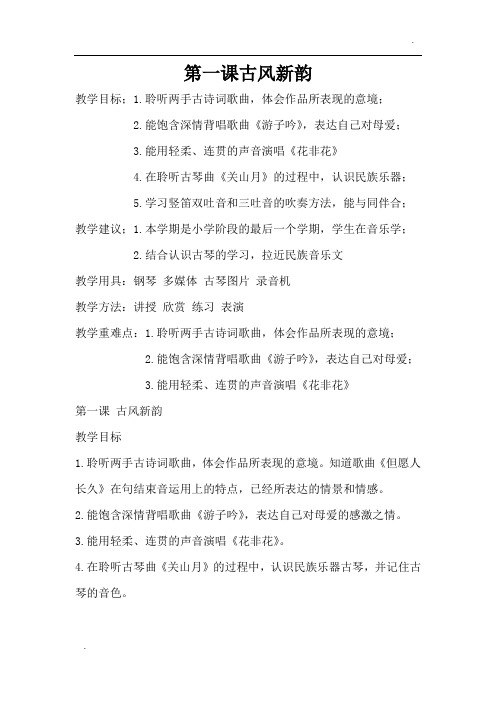 第一课古风新韵

教学目标：1.聆听两手古诗词歌曲，体会作品所表现的意境；

2.能饱含深情背唱歌曲《游子吟》，表达自己对母爱；

3.能用轻柔、连贯的声音演唱《花非花》

4.在聆听古琴曲《关山月》的过程中，认识民族乐器；

5.学习竖笛双吐音和三吐音的吹奏方法，能与同伴合；

教学建议：1.本学期是小学阶段的最后一个学期，学生在音乐学；

2.结合认识古琴的学习，拉近民族音乐文

教学用具：钢琴 多媒体 古琴图片 录音机

教学方法：讲授 欣赏 练习 表演

教学重难点：1.聆听两手古诗词歌曲，体会作品所表现的意境；

2.能饱含深情背唱歌曲《游子吟》，表达自己对母爱；

3.能用轻柔、连贯的声音演唱《花非花》

第一课 古风新韵

教学目标

1.聆听两手古诗词歌曲，体会作品所表现的意境。知道歌曲《但愿人长久》在句结束音运用上的特点，已经所表达的情景和情感。

2.能饱含深情背唱歌曲《游子吟》，表达自己对母爱的感激之情。

3.能用轻柔、连贯的声音演唱《花非花》。

4.在聆听古琴曲《关山月》的过程中，认识民族乐器古琴，并记住古琴的音色。